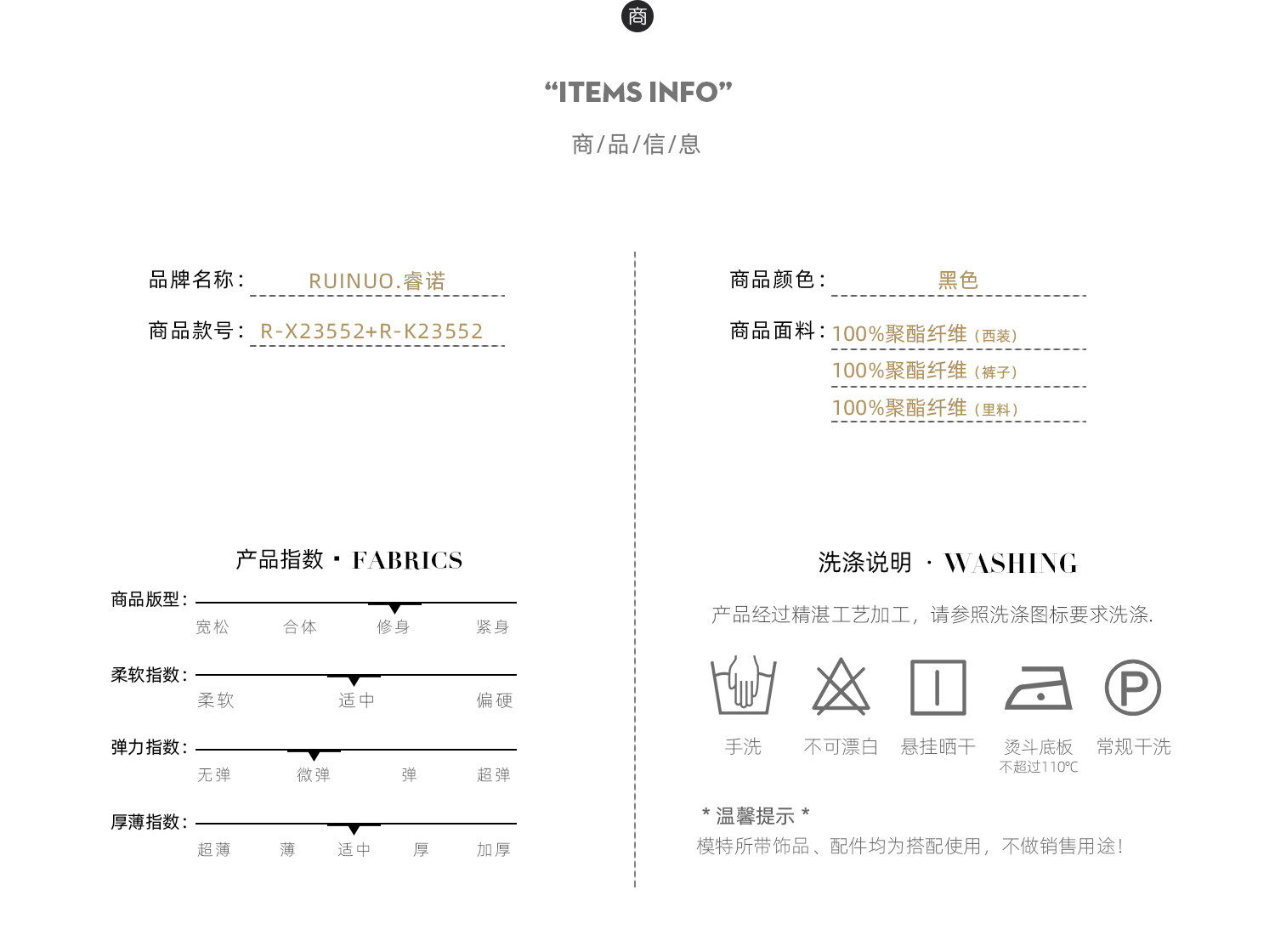 商

“ITEMS INFO”

商/品/信/息

品牌名称: RUINUO.睿诺

商品款号: R-X23552+R-K23552

商品颜色: 黑色

商品面料: 100%聚酯纤维（西装）
100%聚酯纤维（裤子）
100%聚酯纤维（里料）

产品指数 · FABRICS

商品版型: 宽松 合体 修身 紧身

柔软指数: 柔软 适中 偏硬

弹力指数: 无弹 微弹 弹 超弹

厚薄指数: 超薄 薄 适中 厚 加厚

洗涤说明 · WASHING

产品经过精湛工艺加工，请参照洗涤图标要求洗涤.

手洗 不可漂白 悬挂晒干 烫斗底板 不超过110℃ 常规干洗

* 温馨提示 *
模特所带饰品、配件均为搭配使用，不做销售用途！